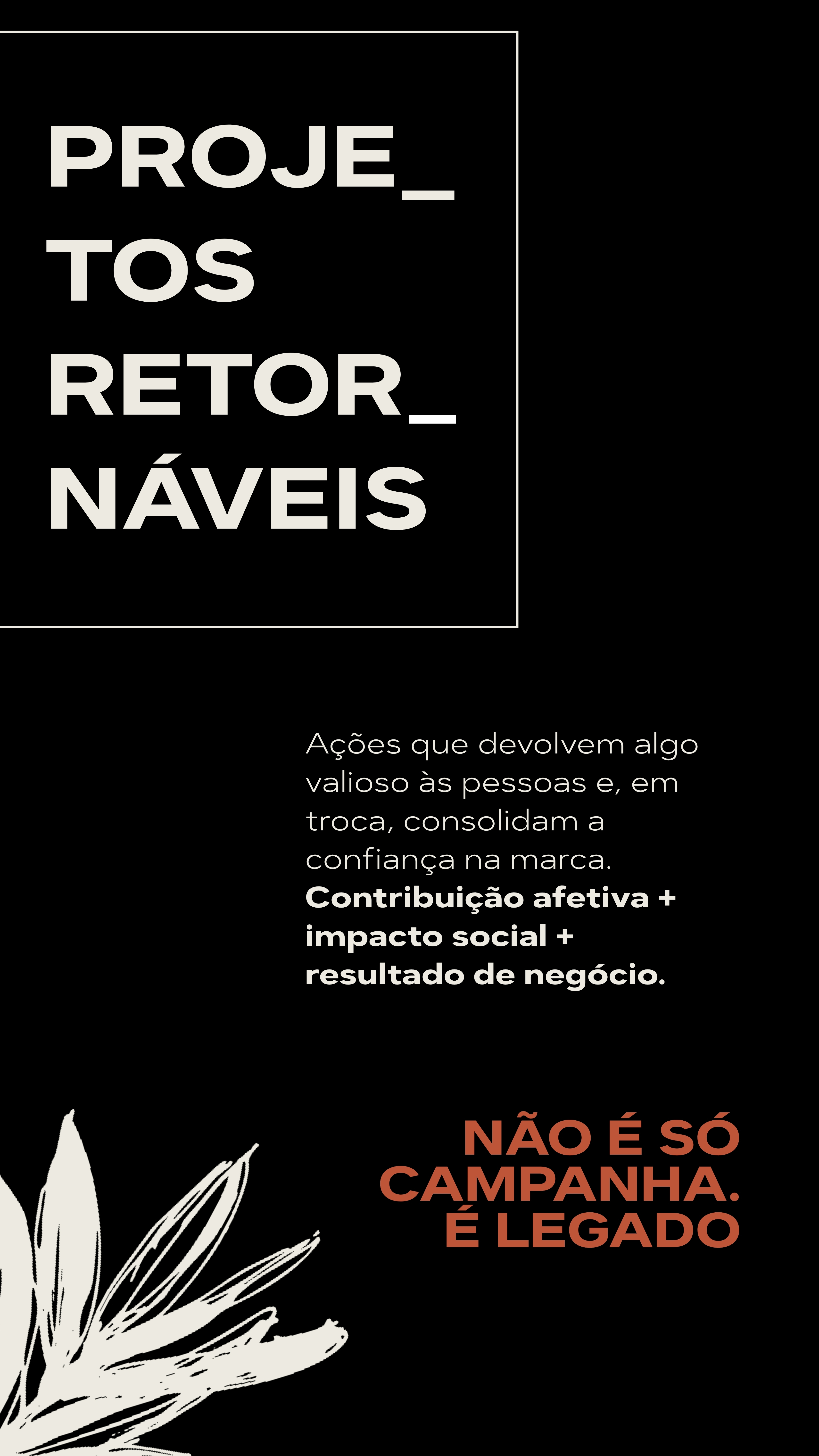 PROJE_
TOS
RETOR_
NÁVEIS

Ações que devolvem algo valioso às pessoas e, em troca, consolidam a confiança na marca. Contribuição afetiva + impacto social + resultado de negócio.

NÃO É SÓ
CAMPANHA.
É LEGADO